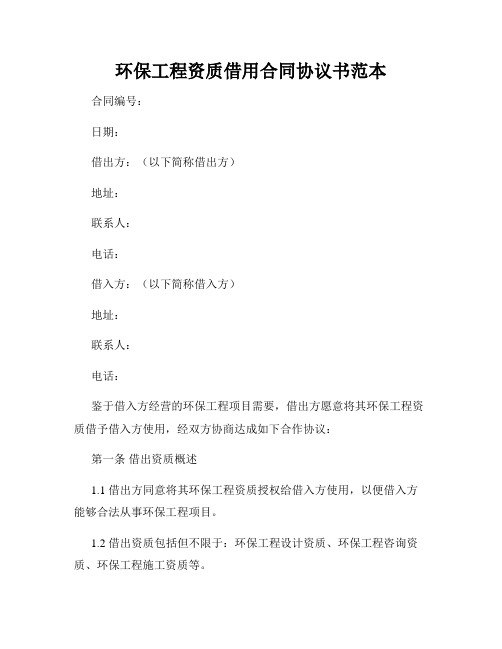 环保工程资质借用合同协议书范本

合同编号：

日期：

借出方：（以下简称借出方）

地址：

联系人：

电话：

借入方：（以下简称借入方）

地址：

联系人：

电话：

鉴于借入方经营的环保工程项目需要，借出方愿意将其环保工程资质借予借入方使用，经双方协商达成如下合作协议：

第一条 借出资质概述

1.1 借出方同意将其环保工程资质授权给借入方使用，以便借入方能够合法从事环保工程项目。

1.2 借出资质包括但不限于：环保工程设计资质、环保工程咨询资质、环保工程施工资质等。